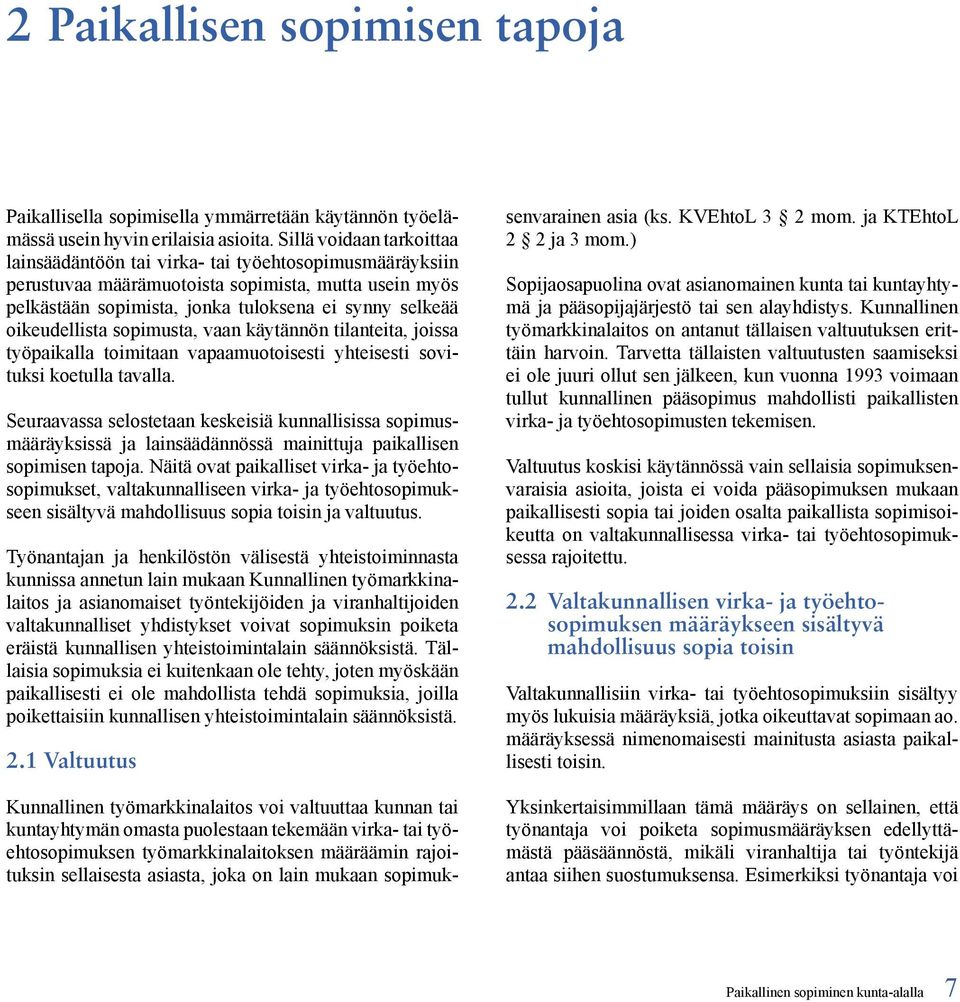 2 Paikallisen sopimisen tapoja

Paikallisella sopimisella ymmärretään käytännön työelämässä usein hyvin erilaisia asioita. Sillä voidaan tarkoittaa lainsäädäntöön tai virka- tai työehtosopimusmääräyksiin perustuvaa määrämuotoista sopimista, mutta usein myös pelkästään sopimista, jonka tuloksena ei synny selkeää oikeudellista sopimusta, vaan käytännön tilanteita, joissa työpaikalla toimitaan vapaamuotoisesti yhteisesti sovituksi koetulla tavalla.

Seuraavassa selostetaan keskeisiä kunnallisissa sopimusmääräyksissä ja lainsäädännössä mainittuja paikallisen sopimisen tapoja. Näitä ovat paikalliset virka- ja työehtosopimukset, valtakunnalliseen virka- ja työehtosopimukseen sisältyvä mahdollisuus sopia toisin ja valtuutus.

Työnantajan ja henkilöstön välisestä yhteistoiminnasta kunnissa annetun lain mukaan Kunnallinen työmarkkinalaitos ja asianomaiset työntekijöiden ja viranhaltijoiden valtakunnalliset yhdistykset voivat sopimuksin poiketa eräistä kunnallisen yhteistoimintalain säännöksistä. Tällaisia sopimuksia ei kuitenkaan ole tehty, joten myöskään paikallisesti ei ole mahdollista tehdä sopimuksia, joilla poikettaisiin kunnallisen yhteistoimintalain säännöksistä.

2.1 Valtuutus

Kunnallinen työmarkkinalaitos voi valtuuttaa kunnan tai kuntayhtymän omasta puolestaan tekemään virka- tai työehtosopimuksen työmarkkinalaitoksen määräämin rajoituksin sellaisesta asiasta, joka on lain mukaan sopimuksenvarainen asia (ks. KVEhtoL 3 § 2 mom. ja KTEhtoL 2 § 2 ja 3 mom.)

Sopijaosapuolina ovat asianomainen kunta tai kuntayhtymä ja pääsopijajärjestö tai sen alayhdistys. Kunnallinen työmarkkinalaitos on antanut tällaisen valtuutuksen erittäin harvoin. Tarvetta tällaisten valtuutusten saamiseksi ei ole juuri ollut sen jälkeen, kun vuonna 1993 voimaan tullut kunnallinen pääsopimus mahdollisti paikallisten virka- ja työehtosopimusten tekemisen.

Valtuutus koskisi käytännössä vain sellaisia sopimuksenvaraisia asioita, joista ei voida pääsopimuksen mukaan paikallisesti sopia tai joiden osalta paikallista sopimisoikeutta on valtakunnallisessa virka- tai työehtosopimuksessa rajoitettu.

2.2 Valtakunnallisen virka- ja työehtosopimuksen määräykseen sisältyvä mahdollisuus sopia toisin

Valtakunnallisiin virka- tai työehtosopimuksiin sisältyy myös lukuisia määräyksiä, jotka oikeuttavat sopimaan ao. määräyksessä nimenomaisesti mainitusta asiasta paikallisesti toisin.

Yksinkertaisimmillaan tämä määräys on sellainen, että työnantaja voi poiketa sopimusmääräyksen edellyttämästä pääsäännöstä, mikäli viranhaltija tai työntekijä antaa siihen suostumuksensa. Esimerkiksi työnantaja voi

Paikallinen sopiminen kunta-alalla 7